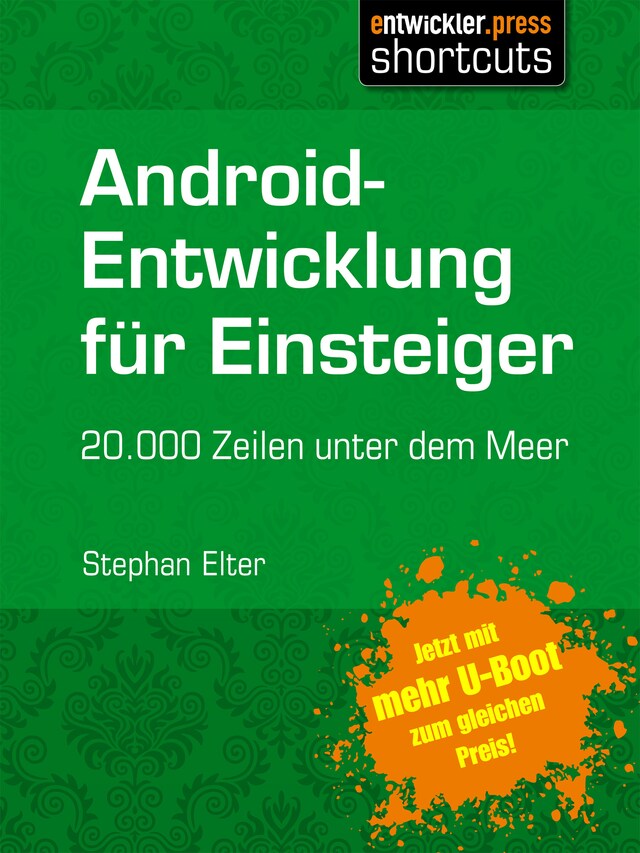 entwickler.press
shortcuts

Android-Entwicklung für Einsteiger

20.000 Zeilen unter dem Meer

Stephan Elter

Jetzt mit mehr U-Boot zum gleichen Preis!